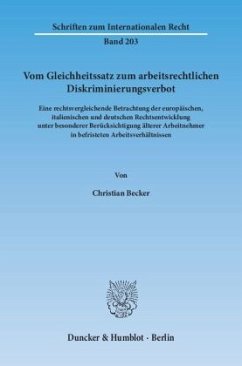 Schriften zum Internationalen Recht
Band 203

Vom Gleichheitssatz zum arbeitsrechtlichen Diskriminierungsverbot

Eine rechtsvergleichende Betrachtung der europäischen, italienischen und deutschen Rechtsentwicklung unter besonderer Berücksichtigung älterer Arbeitnehmer in befristeten Arbeitsverhältnissen

Von

Christian Becker

Duncker & Humblot · Berlin